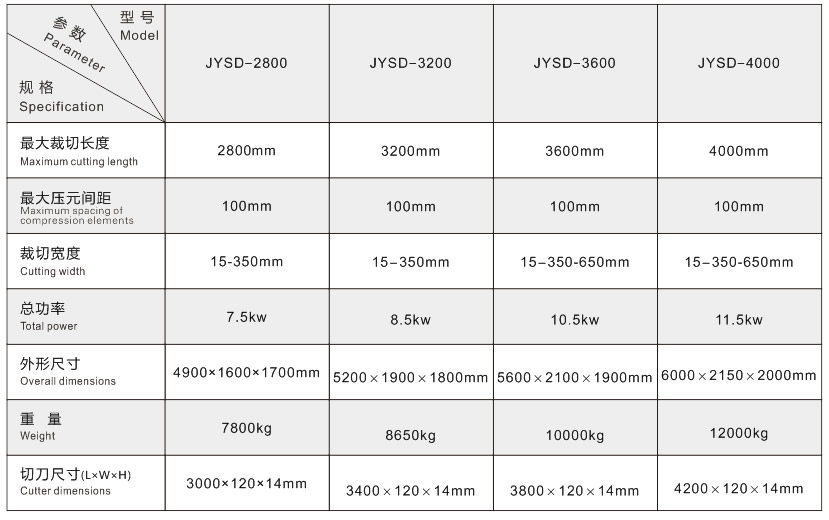 | 型号 Model / 参数 Parameter / 规格 Specification | JYSD-2800 | JYSD-3200 | JYSD-3600 | JYSD-4000 |
|---|---|---|---|---|
| 最大裁切长度 Maximum cutting length | 2800mm | 3200mm | 3600mm | 4000mm |
| 最大压元间距 Maximum spacing of compression elements | 100mm | 100mm | 100mm | 100mm |
| 裁切宽度 Cutting width | 15-350mm | 15-350mm | 15-350-650mm | 15-350-650mm |
| 总功率 Total power | 7.5kw | 8.5kw | 10.5kw | 11.5kw |
| 外形尺寸 Overall dimensions | 4900×1600×1700mm | 5200×1900×1800mm | 5600×2100×1900mm | 6000×2150×2000mm |
| 重 量 Weight | 7800kg | 8650kg | 10000kg | 12000kg |
| 切刀尺寸(L×W×H) Cutter dimensions | 3000×120×14mm | 3400×120×14mm | 3800×120×14mm | 4200×120×14mm |